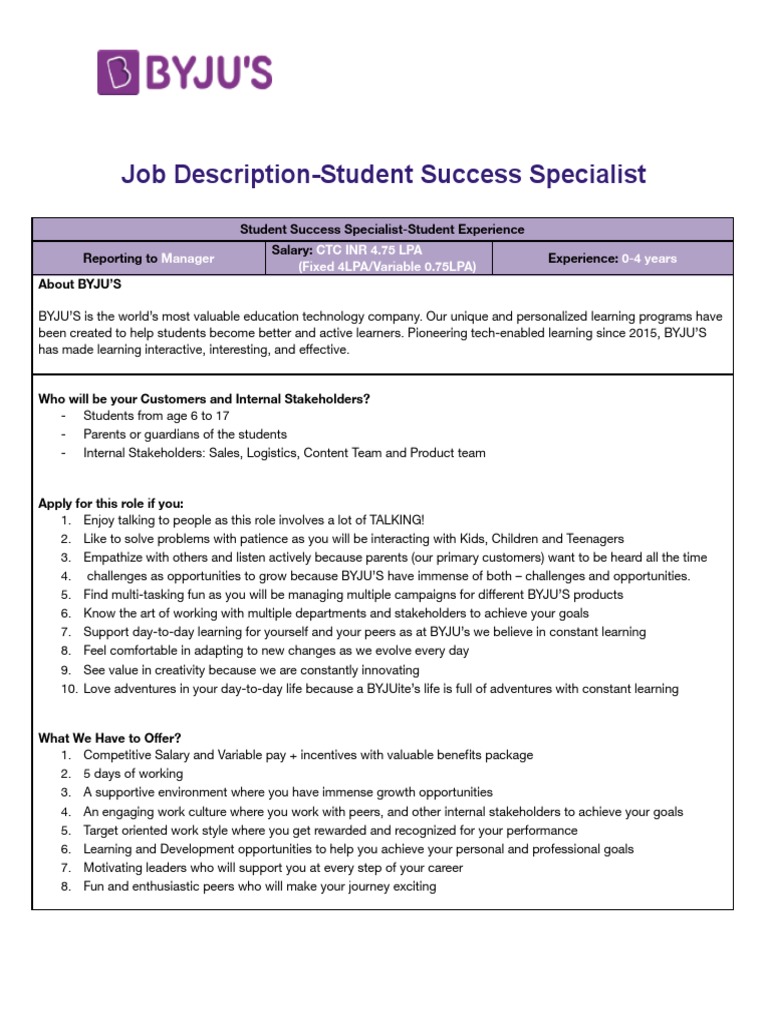 BYJU'S

Job Description-Student Success Specialist

Student Success Specialist-Student Experience

| Reporting to Manager | Salary: CTC INR 4.75 LPA (Fixed 4LPA/Variable 0.75LPA) | Experience: 0-4 years |
|---|---|---|

About BYJU'S

BYJU'S is the world's most valuable education technology company. Our unique and personalized learning programs have been created to help students become better and active learners. Pioneering tech-enabled learning since 2015, BYJU'S has made learning interactive, interesting, and effective.

Who will be your Customers and Internal Stakeholders?
- Students from age 6 to 17
- Parents or guardians of the students
- Internal Stakeholders: Sales, Logistics, Content Team and Product team

Apply for this role if you:
1. Enjoy talking to people as this role involves a lot of TALKING!
2. Like to solve problems with patience as you will be interacting with Kids, Children and Teenagers
3. Empathize with others and listen actively because parents (our primary customers) want to be heard all the time
4. challenges as opportunities to grow because BYJU'S have immense of both – challenges and opportunities.
5. Find multi-tasking fun as you will be managing multiple campaigns for different BYJU'S products
6. Know the art of working with multiple departments and stakeholders to achieve your goals
7. Support day-to-day learning for yourself and your peers as at BYJU's we believe in constant learning
8. Feel comfortable in adapting to new changes as we evolve every day
9. See value in creativity because we are constantly innovating
10. Love adventures in your day-to-day life because a BYJUite's life is full of adventures with constant learning

What We Have to Offer?
1. Competitive Salary and Variable pay + incentives with valuable benefits package
2. 5 days of working
3. A supportive environment where you have immense growth opportunities
4. An engaging work culture where you work with peers, and other internal stakeholders to achieve your goals
5. Target oriented work style where you get rewarded and recognized for your performance
6. Learning and Development opportunities to help you achieve your personal and professional goals
7. Motivating leaders who will support you at every step of your career
8. Fun and enthusiastic peers who will make your journey exciting